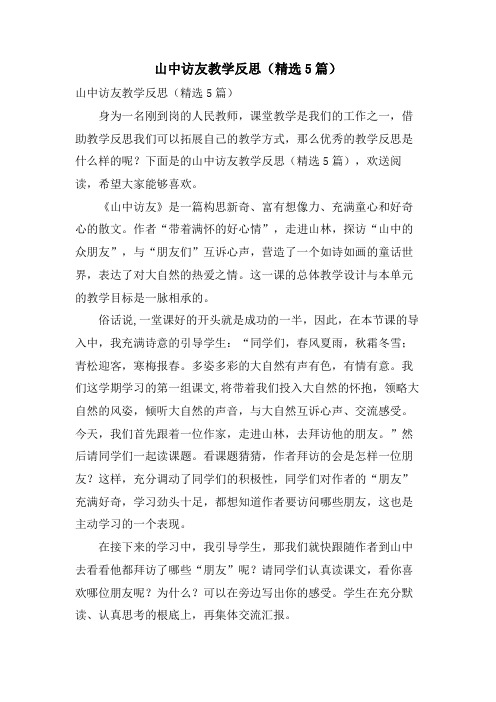 山中访友教学反思（精选5篇）

山中访友教学反思（精选5篇）

身为一名刚到岗的人民教师，课堂教学是我们的工作之一，借助教学反思我们可以拓展自己的教学方式，那么优秀的教学反思是什么样的呢？下面是的山中访友教学反思（精选5篇），欢送阅读，希望大家能够喜欢。

《山中访友》是一篇构思新奇、富有想像力、充满童心和好奇心的散文。作者“带着满怀的好心情”，走进山林，探访“山中的众朋友”，与“朋友们”互诉心声，营造了一个如诗如画的童话世界，表达了对大自然的热爱之情。这一课的总体教学设计与本单元的教学目标是一脉相承的。

俗话说，一堂课好的开头就是成功的一半，因此，在本节课的导入中，我充满诗意的引导学生：“同学们，春风夏雨，秋霜冬雪；青松迎客，寒梅报春。多姿多彩的大自然有声有色，有情有意。我们这学期学习的第一组课文，将带着我们投入大自然的怀抱，领略大自然的风姿，倾听大自然的声音，与大自然互诉心声、交流感受。今天，我们首先跟着一位作家，走进山林，去拜访他的朋友。”然后请同学们一起读课题。看课题猜猜，作者拜访的会是怎样一位朋友？这样，充分调动了同学们的积极性，同学们对作者的“朋友”充满好奇，学习劲头十足，都想知道作者要访问哪些朋友，这也是主动学习的一个表现。

在接下来的学习中，我引导学生，那我们就快跟随作者到山中去看看他都拜访了哪些“朋友”呢？请同学们认真读课文，看你喜欢哪位朋友呢？为什么？可以在旁边写出你的感受。学生在充分默读、认真思考的根底上，再集体交流汇报。